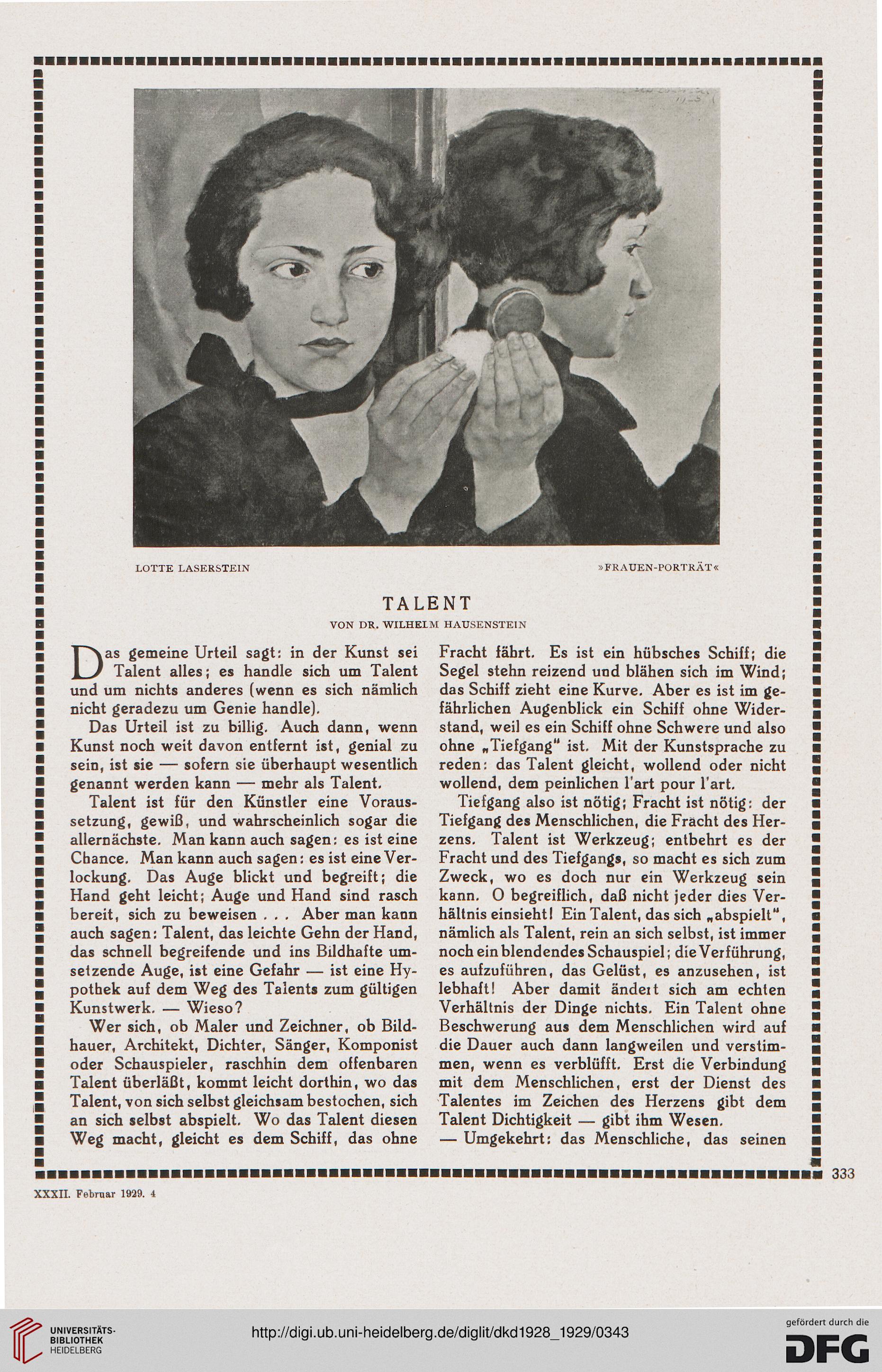 LOTTE LASERSTEIN »FRAUEN-PORTRÄT«

TALENT

VON DR. WILHELM HAUSENSTEIN

Das gemeine Urteil sagt: in der Kunst sei Talent alles; es handle sich um Talent und um nichts anderes (wenn es sich nämlich nicht geradezu um Genie handle).

Das Urteil ist zu billig. Auch dann, wenn Kunst noch weit davon entfernt ist, genial zu sein, ist sie — sofern sie überhaupt wesentlich genannt werden kann — mehr als Talent.

Talent ist für den Künstler eine Voraussetzung, gewiß, und wahrscheinlich sogar die allernächste. Man kann auch sagen: es ist eine Chance. Man kann auch sagen: es ist eine Verlockung. Das Auge blickt und begreift; die Hand geht leicht; Auge und Hand sind rasch bereit, sich zu beweisen . . . Aber man kann auch sagen: Talent, das leichte Gehn der Hand, das schnell begreifende und ins Bildhafte umsetzende Auge, ist eine Gefahr — ist eine Hypothek auf dem Weg des Talents zum gültigen Kunstwerk. — Wieso?

Wer sich, ob Maler und Zeichner, ob Bildhauer, Architekt, Dichter, Sänger, Komponist oder Schauspieler, raschhin dem offenbaren Talent überläßt, kommt leicht dorthin, wo das Talent, von sich selbst gleichsam bestochen, sich an sich selbst abspielt. Wo das Talent diesen Weg macht, gleicht es dem Schiff, das ohne Fracht fährt. Es ist ein hübsches Schiff; die Segel stehn reizend und blähen sich im Wind; das Schiff zieht eine Kurve. Aber es ist im gefährlichen Augenblick ein Schiff ohne Widerstand, weil es ein Schiff ohne Schwere und also ohne „Tiefgang" ist. Mit der Kunstsprache zu reden: das Talent gleicht, wollend oder nicht wollend, dem peinlichen l'art pour l'art.

Tiefgang also ist nötig; Fracht ist nötig: der Tiefgang des Menschlichen, die Fracht des Herzens. Talent ist Werkzeug; entbehrt es der Fracht und des Tiefgangs, so macht es sich zum Zweck, wo es doch nur ein Werkzeug sein kann. O begreiflich, daß nicht jeder dies Verhältnis einsieht! Ein Talent, das sich „abspielt", nämlich als Talent, rein an sich selbst, ist immer noch ein blendendes Schauspiel; die Verführung, es aufzuführen, das Gelüst, es anzusehen, ist lebhaft! Aber damit ändert sich am echten Verhältnis der Dinge nichts. Ein Talent ohne Beschwerung aus dem Menschlichen wird auf die Dauer auch dann langweilen und verstimmen, wenn es verblüfft. Erst die Verbindung mit dem Menschlichen, erst der Dienst des Talentes im Zeichen des Herzens gibt dem Talent Dichtigkeit — gibt ihm Wesen.
— Umgekehrt: das Menschliche, das seinen

333

XXXII. Februar 1929. 4

UNIVERSITÄTS-BIBLIOTHEK HEIDELBERG

http://digi.ub.uni-heidelberg.de/diglit/dkd1928_1929/0343

gefördert durch die DFG